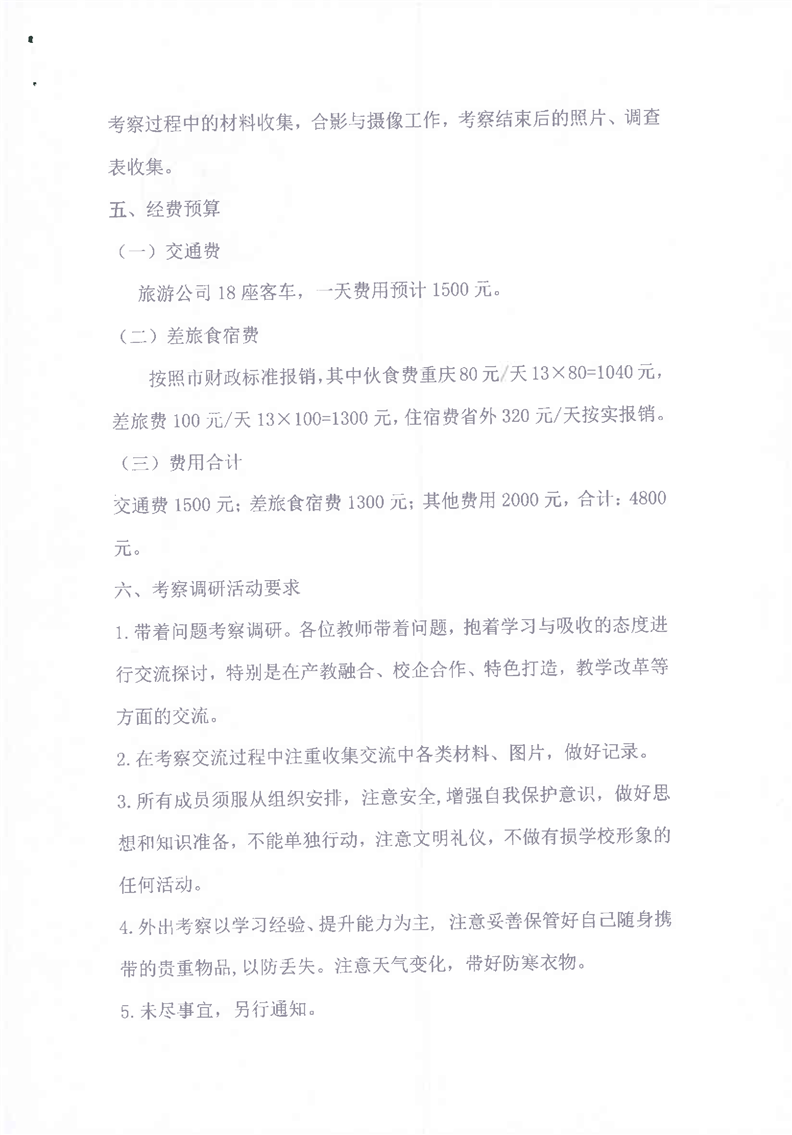 考察过程中的材料收集，合影与摄像工作，考察结束后的照片、调查表收集。

五、经费预算

（一）交通费

旅游公司 18 座客车，一天费用预计 1500 元。

（二）差旅食宿费

按照市财政标准报销，其中伙食费重庆 80 元/天 13×80=1040 元，差旅费 100 元/天 13×100=1300 元，住宿费省外 320 元/天按实报销。

（三）费用合计

交通费 1500 元；差旅食宿费 1300 元；其他费用 2000 元，合计：4800 元。

六、考察调研活动要求

1. 带着问题考察调研。各位教师带着问题，抱着学习与吸收的态度进行交流探讨，特别是在产教融合、校企合作、特色打造，教学改革等方面的交流。

2. 在考察交流过程中注重收集交流中各类材料、图片，做好记录。

3. 所有成员须服从组织安排，注意安全，增强自我保护意识，做好思想和知识准备，不能单独行动，注意文明礼仪，不做有损学校形象的任何活动。

4. 外出考察以学习经验、提升能力为主，注意妥善保管好自己随身携带的贵重物品，以防丢失。注意天气变化，带好防寒衣物。

5. 未尽事宜，另行通知。